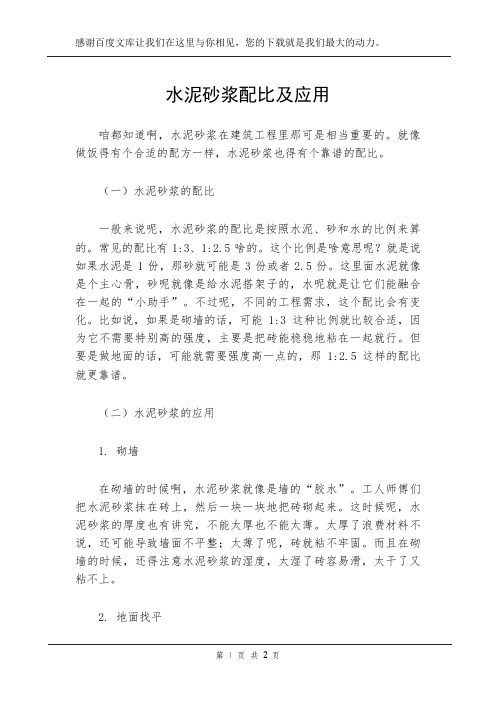 感谢百度文库让我们在这里与你相见，您的下载就是我们最大的动力。

水泥砂浆配比及应用

咱都知道啊，水泥砂浆在建筑工程里那可是相当重要的。就像做饭得有个合适的配方一样，水泥砂浆也得有个靠谱的配比。

（一）水泥砂浆的配比

一般来说呢，水泥砂浆的配比是按照水泥、砂和水的比例来算的。常见的配比有 1:3、1:2.5 啥的。这个比例是啥意思呢？就是说如果水泥是 1 份，那砂就可能是 3 份或者 2.5 份。这里面水泥就像是个主心骨，砂呢就像是给水泥搭架子的，水呢就是让它们能融合在一起的“小助手”。不过呢，不同的工程需求，这个配比会有变化。比如说，如果是砌墙的话，可能 1:3 这种比例就比较合适，因为它不需要特别高的强度，主要是把砖能稳稳地粘在一起就行。但要是做地面的话，可能就需要强度高一点的，那 1:2.5 这样的配比就更靠谱。

（二）水泥砂浆的应用

1. 砌墙

在砌墙的时候啊，水泥砂浆就像是墙的“胶水”。工人师傅们把水泥砂浆抹在砖上，然后一块一块地把砖砌起来。这时候呢，水泥砂浆的厚度也有讲究，不能太厚也不能太薄。太厚了浪费材料不说，还可能导致墙面不平整；太薄了呢，砖就粘不牢固。而且在砌墙的时候，还得注意水泥砂浆的湿度，太湿了砖容易滑，太干了又粘不上。

2. 地面找平

第 1 页 共 2 页